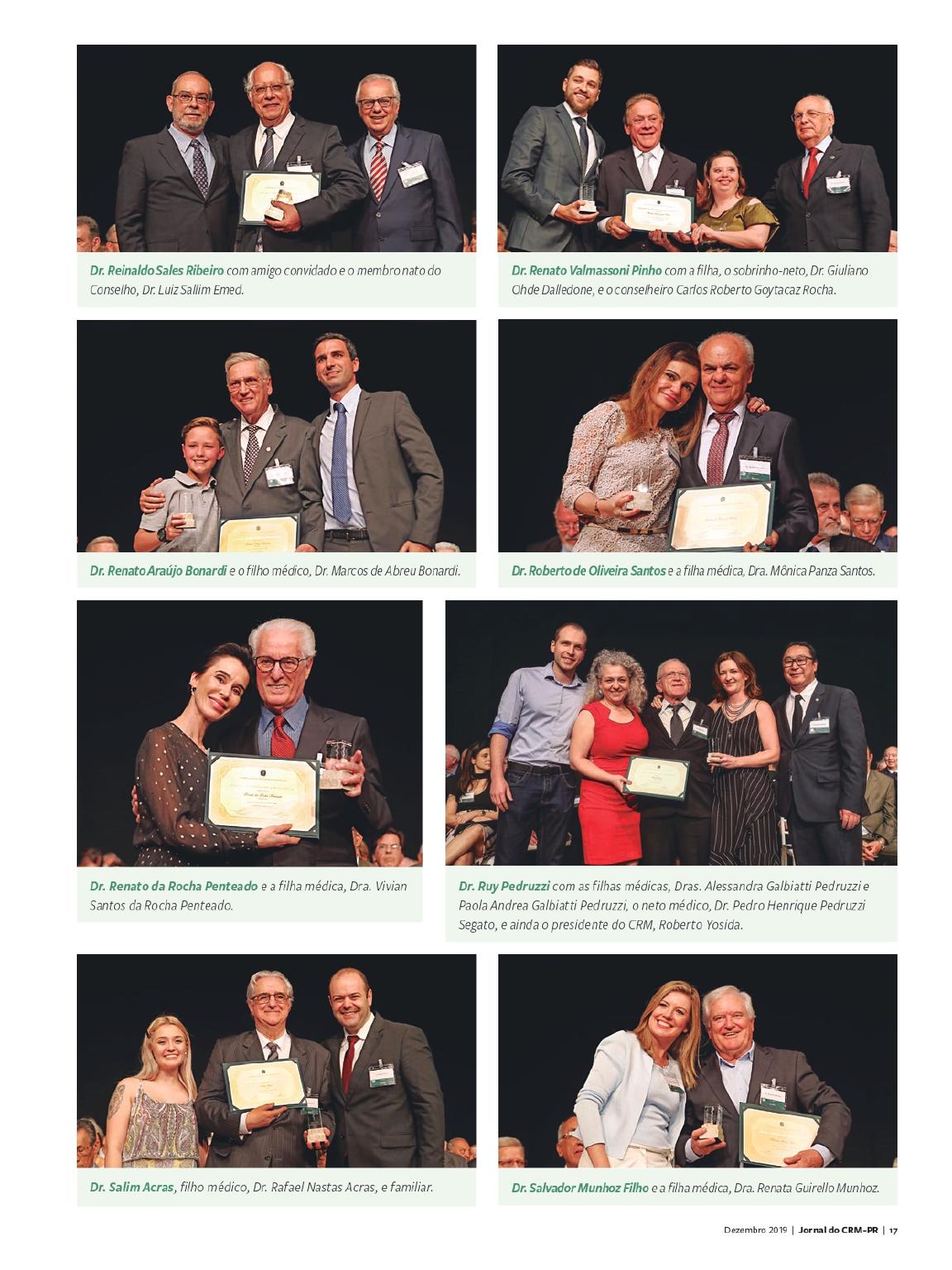 Dr. Reinaldo Sales Ribeiro com amigo convidado e o membro nato do Conselho, Dr. Luiz Sallim Emed.

Dr. Renato Valmassoni Pinho com a filha, o sobrinho-neto, Dr. Giuliano Ohde Dalledone, e o conselheiro Carlos Roberto Goytacaz Rocha.

Dr. Renato Araújo Bonardi e o filho médico, Dr. Marcos de Abreu Bonardi.

Dr. Roberto de Oliveira Santos e a filha médica, Dra. Mônica Panza Santos.

Dr. Renato da Rocha Penteado e a filha médica, Dra. Vivian Santos da Rocha Penteado.

Dr. Ruy Pedruzzi com as filhas médicas, Dras. Alessandra Galbiatti Pedruzzi e Paola Andrea Galbiatti Pedruzzi, o neto médico, Dr. Pedro Henrique Pedruzzi Segato, e ainda o presidente do CRM, Roberto Yosida.

Dr. Salim Acras, filho médico, Dr. Rafael Nastas Acras, e familiar.

Dr. Salvador Munhoz Filho e a filha médica, Dra. Renata Guirello Munhoz.

Dezembro 2019 | Jornal do CRM-PR | 17